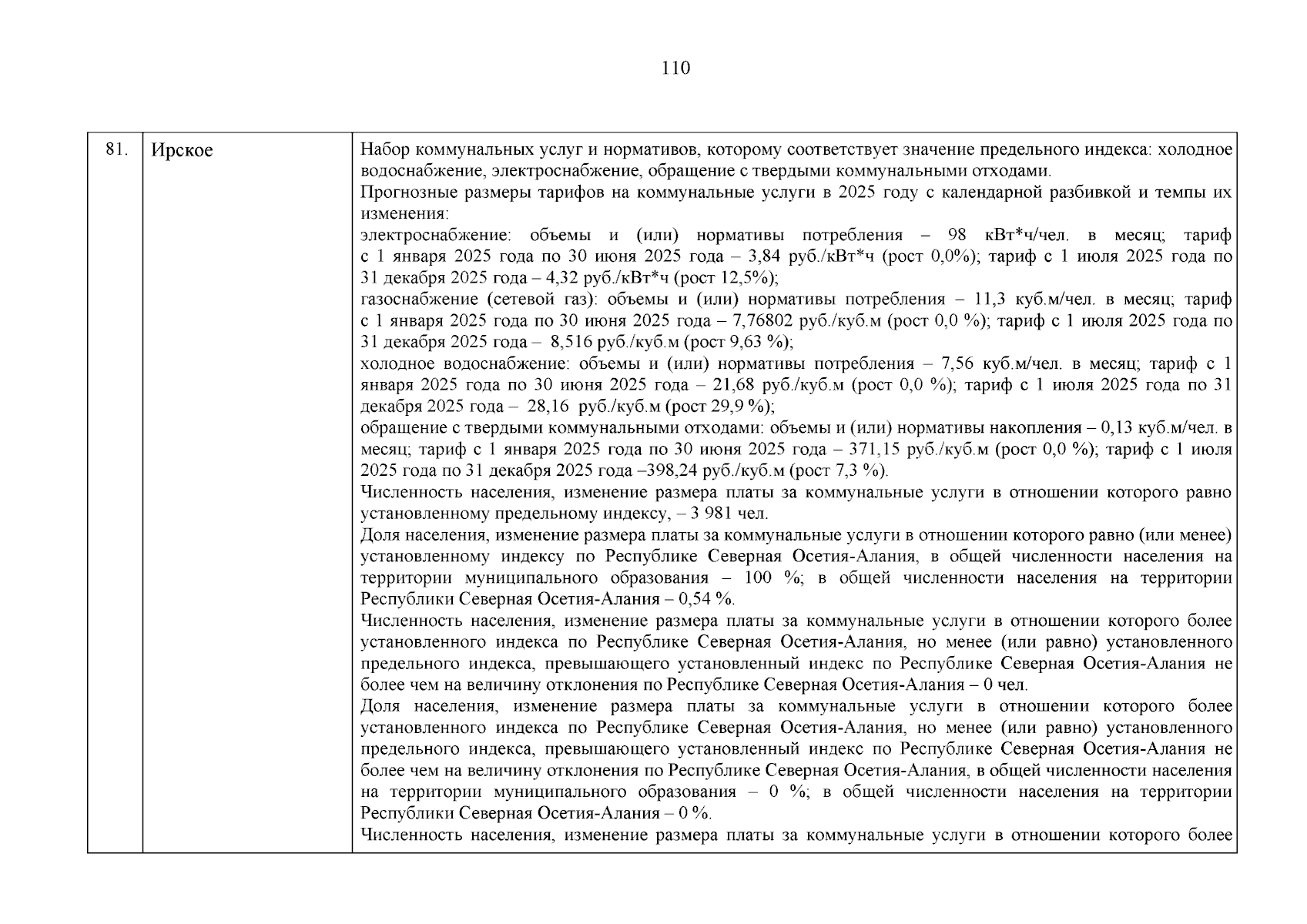 110

| 81. | Ирское | Набор коммунальных услуг и нормативов, которому соответствует значение предельного индекса: холодное водоснабжение, электроснабжение, обращение с твердыми коммунальными отходами.<br>Прогнозные размеры тарифов на коммунальные услуги в 2025 году с календарной разбивкой и темпы их изменения:<br>электроснабжение: объемы и (или) нормативы потребления – 98 кВт*ч/чел. в месяц; тариф с 1 января 2025 года по 30 июня 2025 года – 3,84 руб./кВт*ч (рост 0,0%); тариф с 1 июля 2025 года по 31 декабря 2025 года – 4,32 руб./кВт*ч (рост 12,5%);<br>газоснабжение (сетевой газ): объемы и (или) нормативы потребления – 11,3 куб.м/чел. в месяц; тариф с 1 января 2025 года по 30 июня 2025 года – 7,76802 руб./куб.м (рост 0,0 %); тариф с 1 июля 2025 года по 31 декабря 2025 года – 8,516 руб./куб.м (рост 9,63 %);<br>холодное водоснабжение: объемы и (или) нормативы потребления – 7,56 куб.м/чел. в месяц; тариф с 1 января 2025 года по 30 июня 2025 года – 21,68 руб./куб.м (рост 0,0 %); тариф с 1 июля 2025 года по 31 декабря 2025 года – 28,16 руб./куб.м (рост 29,9 %);<br>обращение с твердыми коммунальными отходами: объемы и (или) нормативы накопления – 0,13 куб.м/чел. в месяц; тариф с 1 января 2025 года по 30 июня 2025 года – 371,15 руб./куб.м (рост 0,0 %); тариф с 1 июля 2025 года по 31 декабря 2025 года –398,24 руб./куб.м (рост 7,3 %).<br>Численность населения, изменение размера платы за коммунальные услуги в отношении которого равно установленному предельному индексу, – 3 981 чел.<br>Доля населения, изменение размера платы за коммунальные услуги в отношении которого равно (или менее) установленному индексу по Республике Северная Осетия-Алания, в общей численности населения на территории муниципального образования – 100 %; в общей численности населения на территории Республики Северная Осетия-Алания – 0,54 %.<br>Численность населения, изменение размера платы за коммунальные услуги в отношении которого более установленного индекса по Республике Северная Осетия-Алания, но менее (или равно) установленного предельного индекса, превышающего установленный индекс по Республике Северная Осетия-Алания не более чем на величину отклонения по Республике Северная Осетия-Алания – 0 чел.<br>Доля населения, изменение размера платы за коммунальные услуги в отношении которого более установленного индекса по Республике Северная Осетия-Алания, но менее (или равно) установленного предельного индекса, превышающего установленный индекс по Республике Северная Осетия-Алания не более чем на величину отклонения по Республике Северная Осетия-Алания, в общей численности населения на территории муниципального образования – 0 %; в общей численности населения на территории Республики Северная Осетия-Алания – 0 %.<br>Численность населения, изменение размера платы за коммунальные услуги в отношении которого более |